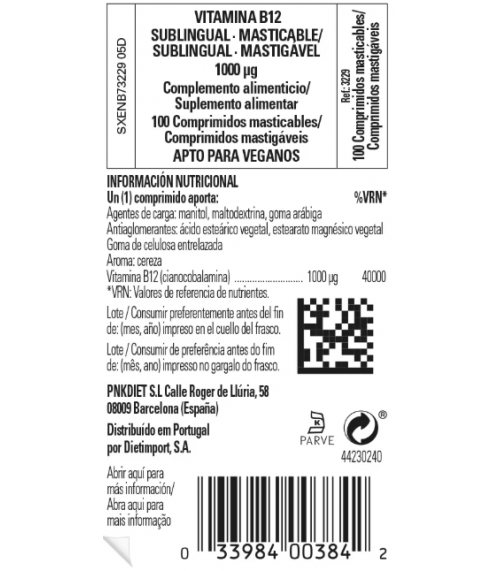 SXENB73229 05D

VITAMINA B12
SUBLINGUAL · MASTICABLE/
SUBLINGUAL · MASTIGÁVEL
1000 µg
Complemento alimenticio/
Suplemento alimentar
100 Comprimidos masticables/
Comprimidos mastigáveis
APTO PARA VEGANOS

Ref.: 3229
100 Comprimidos masticables/
Comprimidos mastigáveis

INFORMACIÓN NUTRICIONAL
Un (1) comprimido aporta: %VRN*
Agentes de carga: manitol, maltodextrina, goma arábiga
Antiaglomerantes: ácido esteárico vegetal, estearato magnésico vegetal
Goma de celulosa entrelazada
Aroma: cereza
Vitamina B12 (cianocobalamina) 1000 µg 40000
*VRN: Valores de referencia de nutrientes.

Lote / Consumir preferentemente antes del fin de: (mes, año) impreso en el cuello del frasco.

Lote / Consumir de preferência antes do fim de: (mês, ano) impresso no gargalo do frasco.

PNKDIET S.L Calle Roger de Llúria, 58
08009 Barcelona (España)

Distribuído em Portugal
por Dietimport, S.A.

K
PARVE

®
44230240

Abrir aquí para
más información/
Abra aqui para
mais informação

0 33984 00384 2